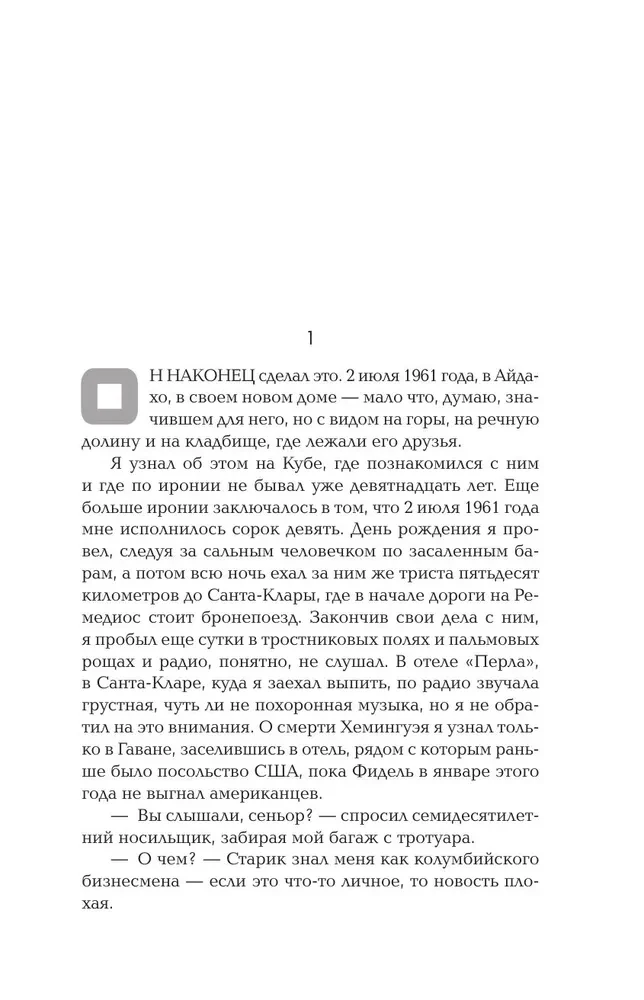 1

ОН НАКОНЕЦ сделал это. 2 июля 1961 года, в Айдахо, в своем новом доме — мало что, думаю, значившем для него, но с видом на горы, на речную долину и на кладбище, где лежали его друзья.

Я узнал об этом на Кубе, где познакомился с ним и где по иронии не бывал уже девятнадцать лет. Еще больше иронии заключалось в том, что 2 июля 1961 года мне исполнилось сорок девять. День рождения я провел, следуя за сальным человечком по засаленным барам, а потом всю ночь ехал за ним же триста пятьдесят километров до Санта-Клары, где в начале дороги на Ремедиос стоит бронепоезд. Закончив свои дела с ним, я пробыл еще сутки в тростниковых полях и пальмовых рощах и радио, понятно, не слушал. В отеле «Перла», в Санта-Кларе, куда я заехал выпить, по радио звучала грустная, чуть ли не похоронная музыка, но я не обратил на это внимания. О смерти Хемингуэя я узнал только в Гаване, заселившись в отель, рядом с которым раньше было посольство США, пока Фидель в январе этого года не выгнал американцев.

— Вы слышали, сеньор? — спросил семидесятилетний носильщик, забирая мой багаж с тротуара.

— О чем? — Старик знал меня как колумбийского бизнесмена — если это что-то личное, то новость плохая.